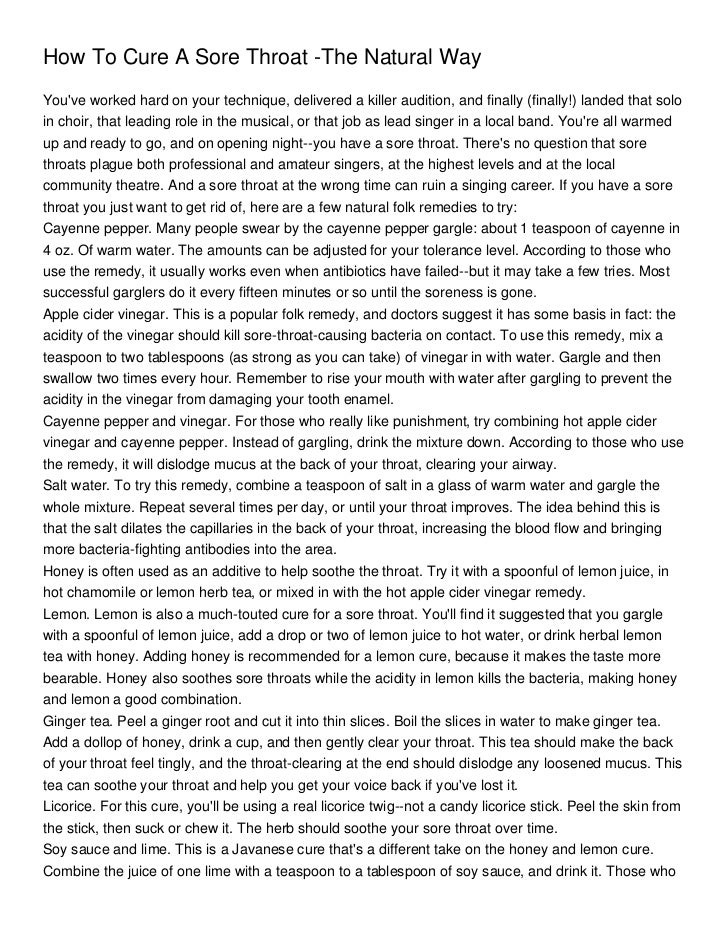 How To Cure A Sore Throat -The Natural Way

You've worked hard on your technique, delivered a killer audition, and finally (finally!) landed that solo in choir, that leading role in the musical, or that job as lead singer in a local band. You're all warmed up and ready to go, and on opening night--you have a sore throat. There's no question that sore throats plague both professional and amateur singers, at the highest levels and at the local community theatre. And a sore throat at the wrong time can ruin a singing career. If you have a sore throat you just want to get rid of, here are a few natural folk remedies to try:
Cayenne pepper. Many people swear by the cayenne pepper gargle: about 1 teaspoon of cayenne in 4 oz. Of warm water. The amounts can be adjusted for your tolerance level. According to those who use the remedy, it usually works even when antibiotics have failed--but it may take a few tries. Most successful garglers do it every fifteen minutes or so until the soreness is gone.
Apple cider vinegar. This is a popular folk remedy, and doctors suggest it has some basis in fact: the acidity of the vinegar should kill sore-throat-causing bacteria on contact. To use this remedy, mix a teaspoon to two tablespoons (as strong as you can take) of vinegar in with water. Gargle and then swallow two times every hour. Remember to rise your mouth with water after gargling to prevent the acidity in the vinegar from damaging your tooth enamel.
Cayenne pepper and vinegar. For those who really like punishment, try combining hot apple cider vinegar and cayenne pepper. Instead of gargling, drink the mixture down. According to those who use the remedy, it will dislodge mucus at the back of your throat, clearing your airway.
Salt water. To try this remedy, combine a teaspoon of salt in a glass of warm water and gargle the whole mixture. Repeat several times per day, or until your throat improves. The idea behind this is that the salt dilates the capillaries in the back of your throat, increasing the blood flow and bringing more bacteria-fighting antibodies into the area.
Honey is often used as an additive to help soothe the throat. Try it with a spoonful of lemon juice, in hot chamomile or lemon herb tea, or mixed in with the hot apple cider vinegar remedy.
Lemon. Lemon is also a much-touted cure for a sore throat. You'll find it suggested that you gargle with a spoonful of lemon juice, add a drop or two of lemon juice to hot water, or drink herbal lemon tea with honey. Adding honey is recommended for a lemon cure, because it makes the taste more bearable. Honey also soothes sore throats while the acidity in lemon kills the bacteria, making honey and lemon a good combination.
Ginger tea. Peel a ginger root and cut it into thin slices. Boil the slices in water to make ginger tea. Add a dollop of honey, drink a cup, and then gently clear your throat. This tea should make the back of your throat feel tingly, and the throat-clearing at the end should dislodge any loosened mucus. This tea can soothe your throat and help you get your voice back if you've lost it.
Licorice. For this cure, you'll be using a real licorice twig--not a candy licorice stick. Peel the skin from the stick, then suck or chew it. The herb should soothe your sore throat over time.
Soy sauce and lime. This is a Javanese cure that's a different take on the honey and lemon cure. Combine the juice of one lime with a teaspoon to a tablespoon of soy sauce, and drink it. Those who